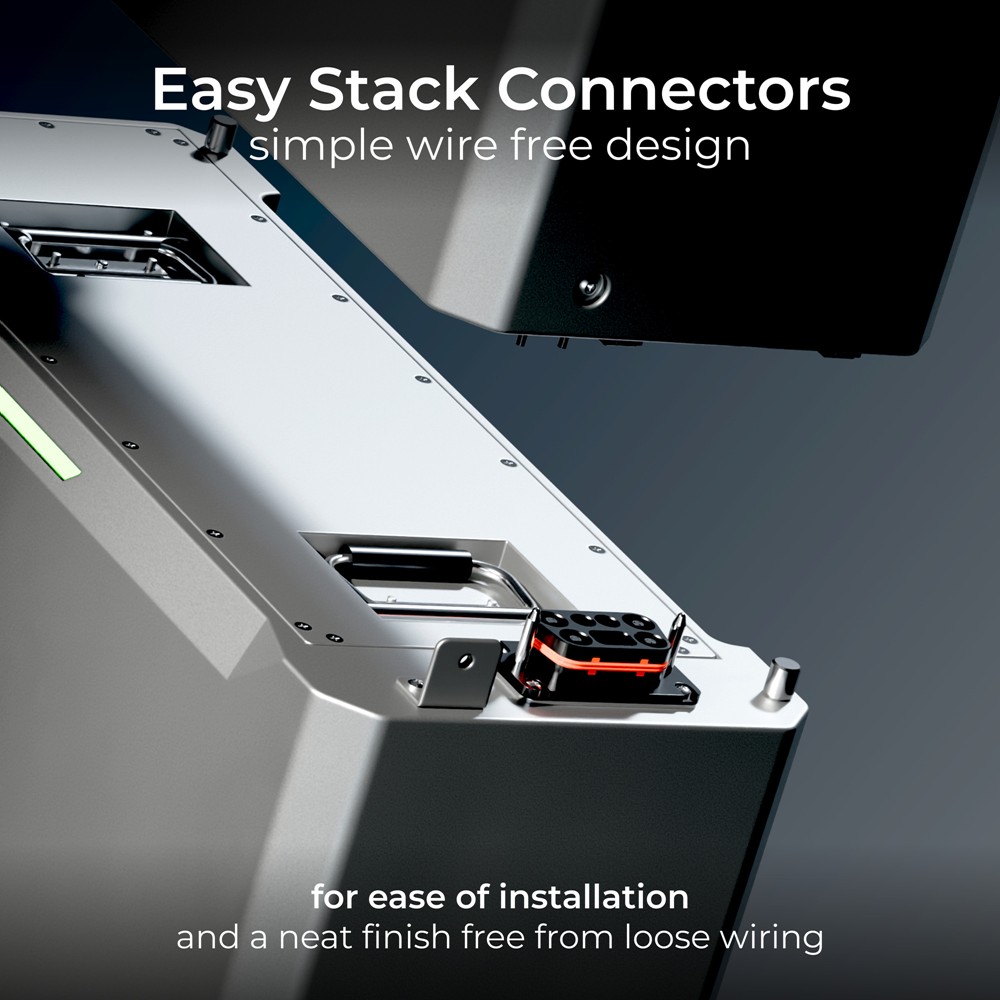 Easy Stack Connectors
simple wire free design

for ease of installation
and a neat finish free from loose wiring